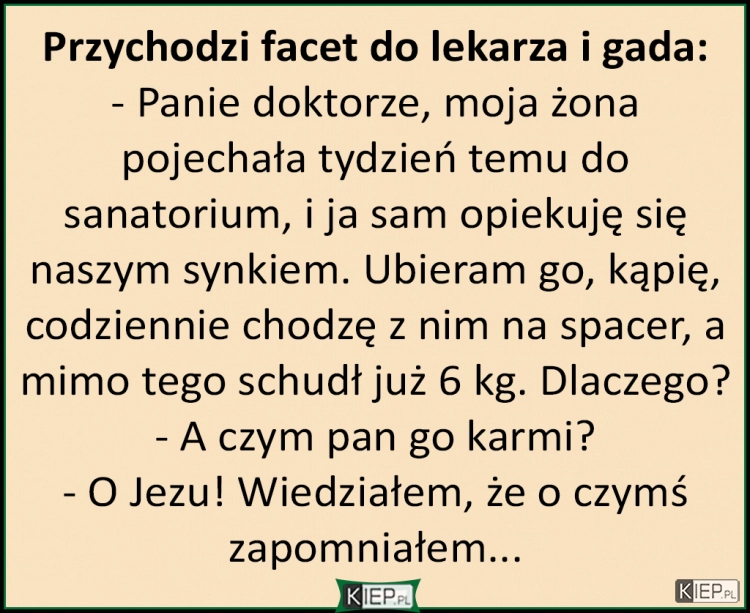 Przychodzi facet do lekarza i gada:
- Panie doktorze, moja żona pojechała tydzień temu do sanatorium, i ja sam opiekuję się naszym synkiem. Ubieram go, kąpię, codziennie chodzę z nim na spacer, a mimo tego schudł już 6 kg. Dlaczego?
- A czym pan go karmi?
- O Jezu! Wiedziałem, że o czymś zapomniałem...

KIEP.PL

KIEP.PL